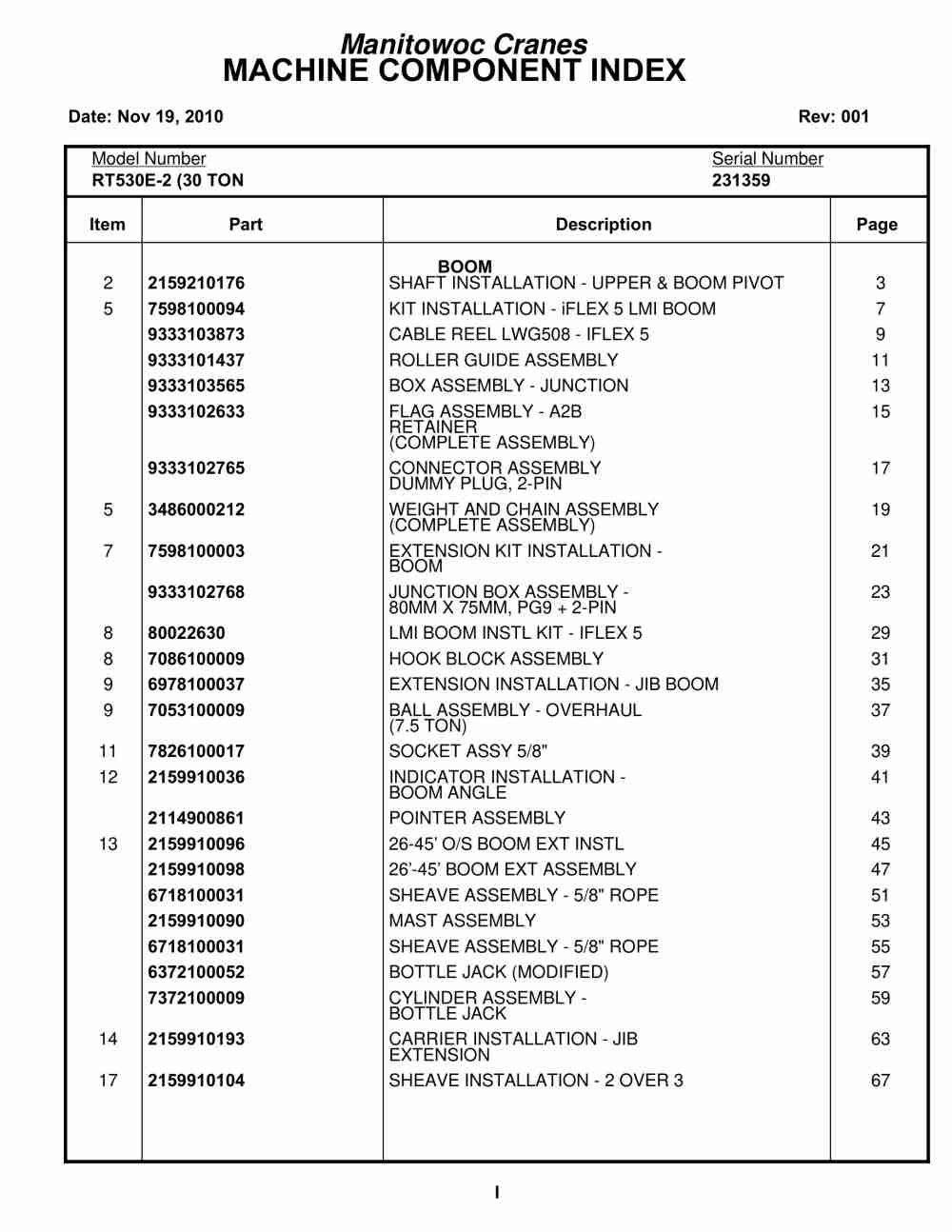 Manitowoc Cranes
MACHINE COMPONENT INDEX

Date: Nov 19, 2010 Rev: 001

Model Number
RT530E-2 (30 TON

Serial Number
231359

| Item | Part | Description | Page |
|---|---|---|---|
| | | BOOM | |
| 2 | 2159210176 | SHAFT INSTALLATION - UPPER & BOOM PIVOT | 3 |
| 5 | 7598100094 | KIT INSTALLATION - iFLEX 5 LMI BOOM | 7 |
| | 9333103873 | CABLE REEL LWG508 - IFLEX 5 | 9 |
| | 9333101437 | ROLLER GUIDE ASSEMBLY | 11 |
| | 9333103565 | BOX ASSEMBLY - JUNCTION | 13 |
| | 9333102633 | FLAG ASSEMBLY - A2B RETAINER (COMPLETE ASSEMBLY) | 15 |
| | 9333102765 | CONNECTOR ASSEMBLY DUMMY PLUG, 2-PIN | 17 |
| 5 | 3486000212 | WEIGHT AND CHAIN ASSEMBLY (COMPLETE ASSEMBLY) | 19 |
| 7 | 7598100003 | EXTENSION KIT INSTALLATION - BOOM | 21 |
| | 9333102768 | JUNCTION BOX ASSEMBLY - 80MM X 75MM, PG9 + 2-PIN | 23 |
| 8 | 80022630 | LMI BOOM INSTL KIT - IFLEX 5 | 29 |
| 8 | 7086100009 | HOOK BLOCK ASSEMBLY | 31 |
| 9 | 6978100037 | EXTENSION INSTALLATION - JIB BOOM | 35 |
| 9 | 7053100009 | BALL ASSEMBLY - OVERHAUL (7.5 TON) | 37 |
| 11 | 7826100017 | SOCKET ASSY 5/8" | 39 |
| 12 | 2159910036 | INDICATOR INSTALLATION - BOOM ANGLE | 41 |
| | 2114900861 | POINTER ASSEMBLY | 43 |
| 13 | 2159910096 | 26-45' O/S BOOM EXT INSTL | 45 |
| | 2159910098 | 26'-45' BOOM EXT ASSEMBLY | 47 |
| | 6718100031 | SHEAVE ASSEMBLY - 5/8" ROPE | 51 |
| | 2159910090 | MAST ASSEMBLY | 53 |
| | 6718100031 | SHEAVE ASSEMBLY - 5/8" ROPE | 55 |
| | 6372100052 | BOTTLE JACK (MODIFIED) | 57 |
| | 7372100009 | CYLINDER ASSEMBLY - BOTTLE JACK | 59 |
| 14 | 2159910193 | CARRIER INSTALLATION - JIB EXTENSION | 63 |
| 17 | 2159910104 | SHEAVE INSTALLATION - 2 OVER 3 | 67 |

I